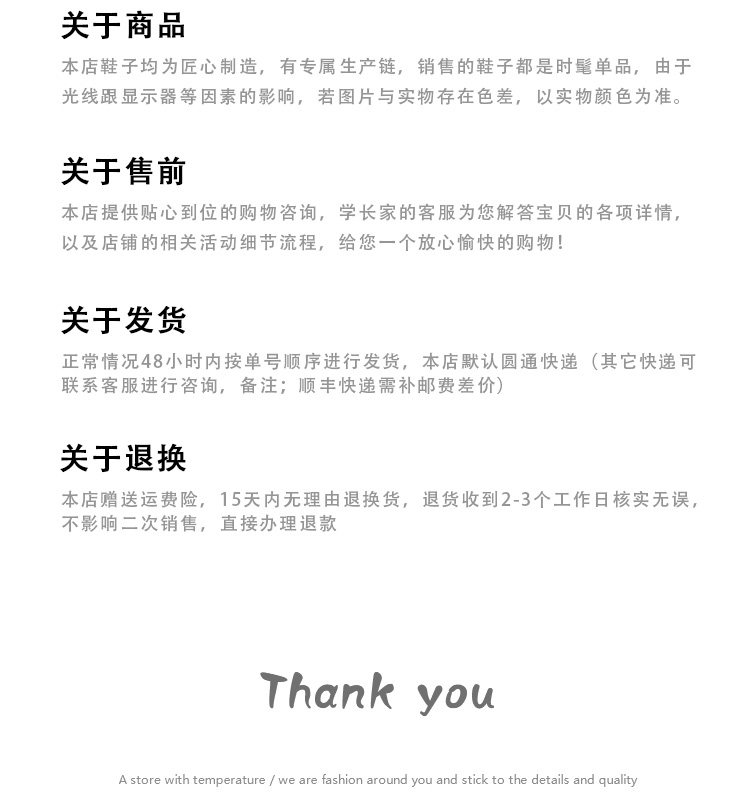 关于商品

本店鞋子均为匠心制造，有专属生产链，销售的鞋子都是时髦单品，由于光线跟显示器等因素的影响，若图片与实物存在色差，以实物颜色为准。

关于售前

本店提供贴心到位的购物咨询，学长家的客服为您解答宝贝的各项详情，以及店铺的相关活动细节流程，给您一个放心愉快的购物！

关于发货

正常情况48小时内按单号顺序进行发货，本店默认圆通快递（其它快递可联系客服进行咨询，备注；顺丰快递需补邮费差价）

关于退换

本店赠送运费险，15天内无理由退换货，退货收到2-3个工作日核实无误，不影响二次销售，直接办理退款

Thank you

A store with temperature / we are fashion around you and stick to the details and quality